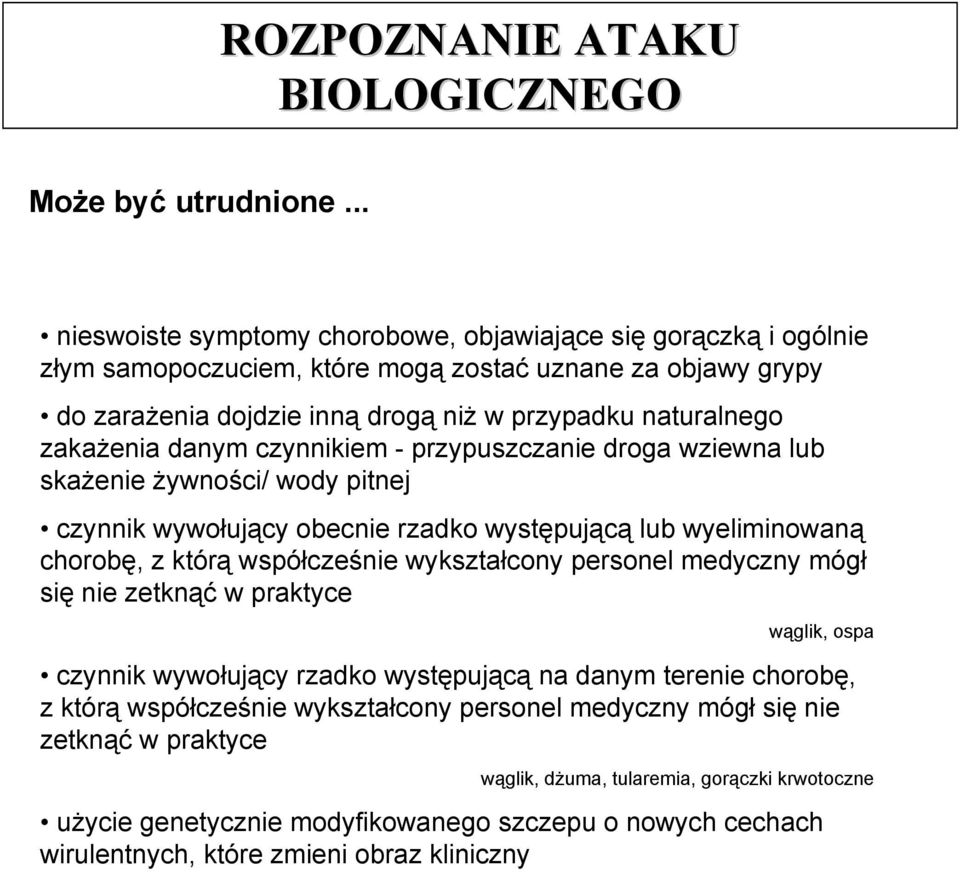 ROZPOZNANIE ATAKU BIOLOGICZNEGO

Może być utrudnione ...

• nieswoiste symptomy chorobowe, objawiające się gorączką i ogólnie złym samopoczuciem, które mogą zostać uznane za objawy grypy

• do zarażenia dojdzie inną drogą niż w przypadku naturalnego zakażenia danym czynnikiem - przypuszczanie droga wziewna lub skażenie żywności/ wody pitnej

• czynnik wywołujący obecnie rzadko występującą lub wyeliminowaną chorobę, z którą współcześnie wykształcony personel medyczny mógł się nie zetknąć w praktyce

wąglik, ospa

• czynnik wywołujący rzadko występującą na danym terenie chorobę, z którą współcześnie wykształcony personel medyczny mógł się nie zetknąć w praktyce

wąglik, dżuma, tularemia, gorączki krwotoczne

• użycie genetycznie modyfikowanego szczepu o nowych cechach wirulentnych, które zmieni obraz kliniczny